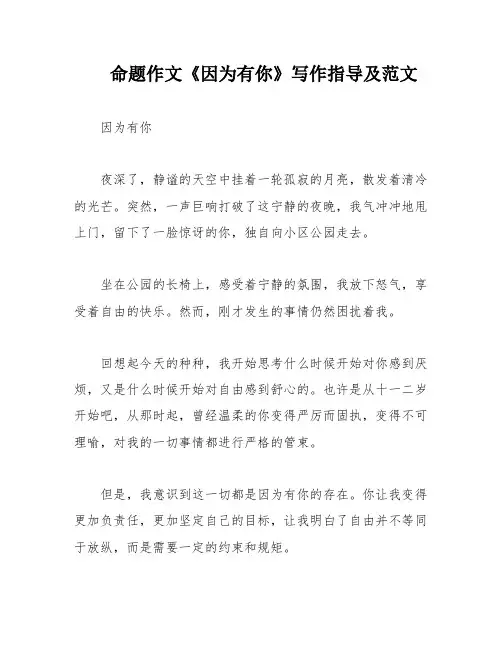 命题作文《因为有你》写作指导及范文

因为有你

夜深了，静谧的天空中挂着一轮孤寂的月亮，散发着清冷的光芒。突然，一声巨响打破了这宁静的夜晚，我气冲冲地甩上门，留下了一脸惊讶的你，独自向小区公园走去。

坐在公园的长椅上，感受着宁静的氛围，我放下怒气，享受着自由的快乐。然而，刚才发生的事情仍然困扰着我。

回想起今天的种种，我开始思考什么时候开始对你感到厌烦，又是什么时候开始对自由感到舒心的。也许是从十一二岁开始吧，从那时起，曾经温柔的你变得严厉而固执，变得不可理喻，对我的一切事情都进行严格的管束。

但是，我意识到这一切都是因为有你的存在。你让我变得更加负责任，更加坚定自己的目标，让我明白了自由并不等同于放纵，而是需要一定的约束和规矩。